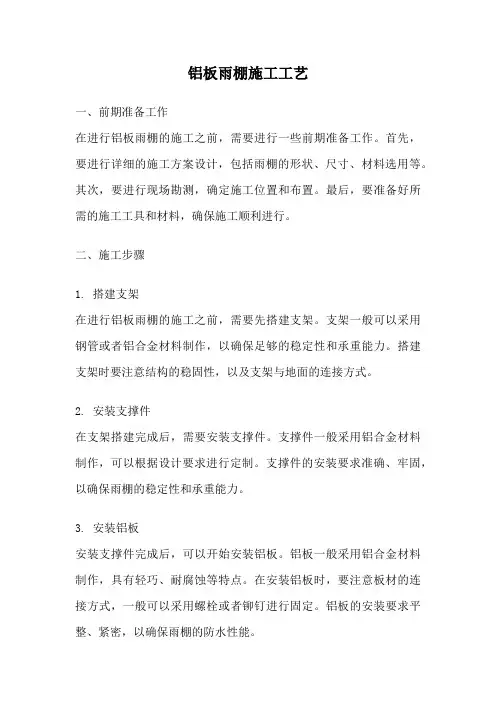 铝板雨棚施工工艺

一、前期准备工作

在进行铝板雨棚的施工之前，需要进行一些前期准备工作。首先，要进行详细的施工方案设计，包括雨棚的形状、尺寸、材料选用等。其次，要进行现场勘测，确定施工位置和布置。最后，要准备好所需的施工工具和材料，确保施工顺利进行。

二、施工步骤

1. 搭建支架

在进行铝板雨棚的施工之前，需要先搭建支架。支架一般可以采用钢管或者铝合金材料制作，以确保足够的稳定性和承重能力。搭建支架时要注意结构的稳固性，以及支架与地面的连接方式。

2. 安装支撑件

在支架搭建完成后，需要安装支撑件。支撑件一般采用铝合金材料制作，可以根据设计要求进行定制。支撑件的安装要求准确、牢固，以确保雨棚的稳定性和承重能力。

3. 安装铝板

安装支撑件完成后，可以开始安装铝板。铝板一般采用铝合金材料制作，具有轻巧、耐腐蚀等特点。在安装铝板时，要注意板材的连接方式，一般可以采用螺栓或者铆钉进行固定。铝板的安装要求平整、紧密，以确保雨棚的防水性能。